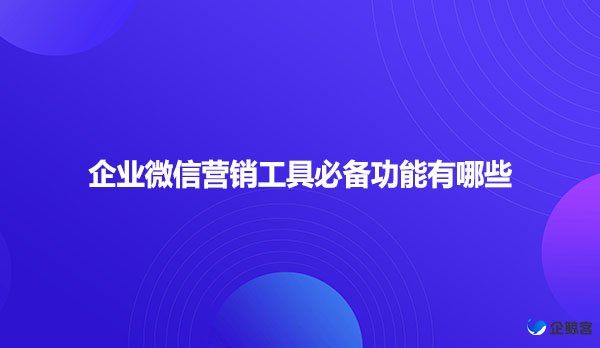 企业微信营销工具必备功能有哪些

企鲸客